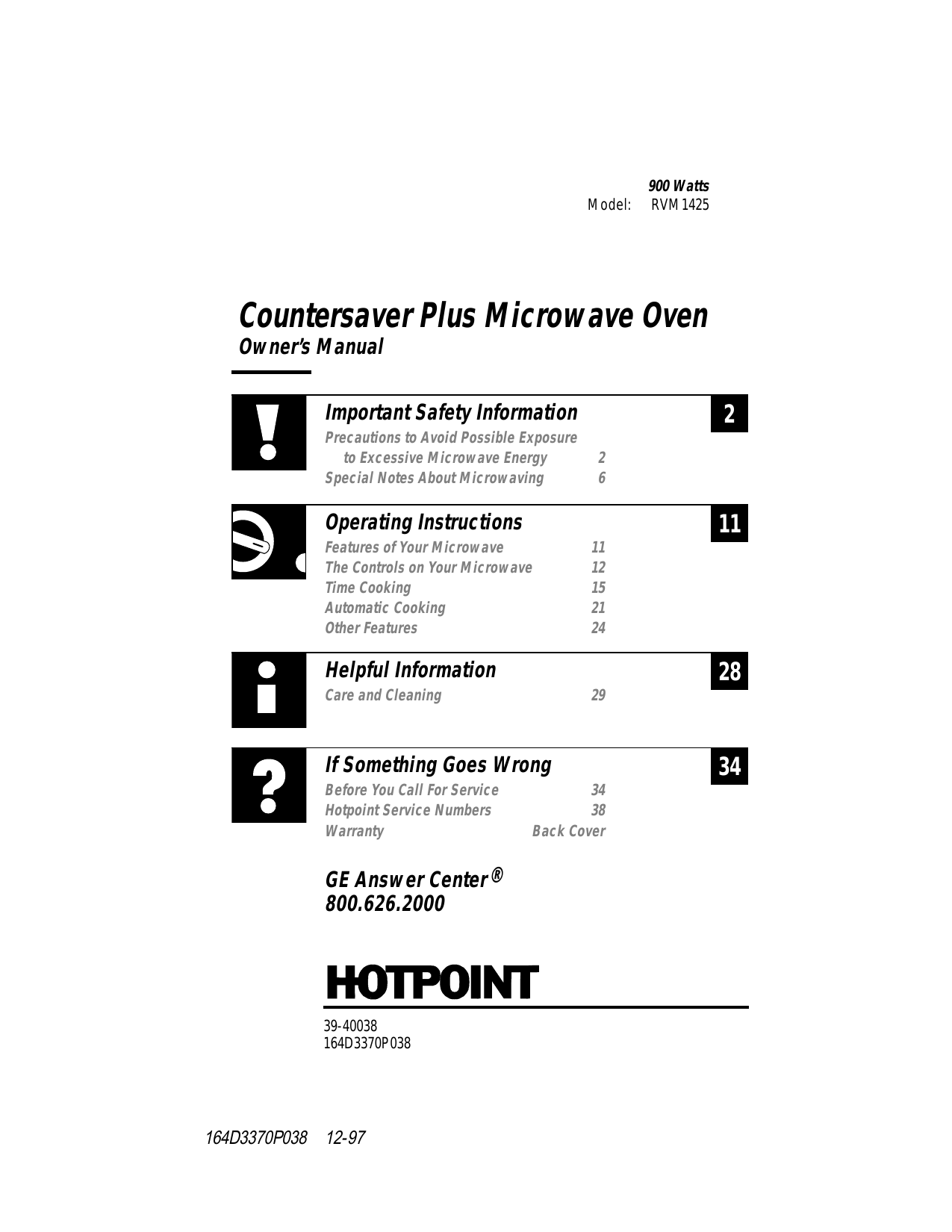 900 Watts
Model: RVM1425

Countersaver Plus Microwave Oven
Owner's Manual

Important Safety Information 2
Precautions to Avoid Possible Exposure to Excessive Microwave Energy 2
Special Notes About Microwaving 6

Operating Instructions 11
Features of Your Microwave 11
The Controls on Your Microwave 12
Time Cooking 15
Automatic Cooking 21
Other Features 24

Helpful Information 28
Care and Cleaning 29

If Something Goes Wrong 34
Before You Call For Service 34
Hotpoint Service Numbers 38
Warranty Back Cover

GE Answer Center®
800.626.2000

HOTPOINT

39-40038
164D3370P038

164D3370P038 12-97